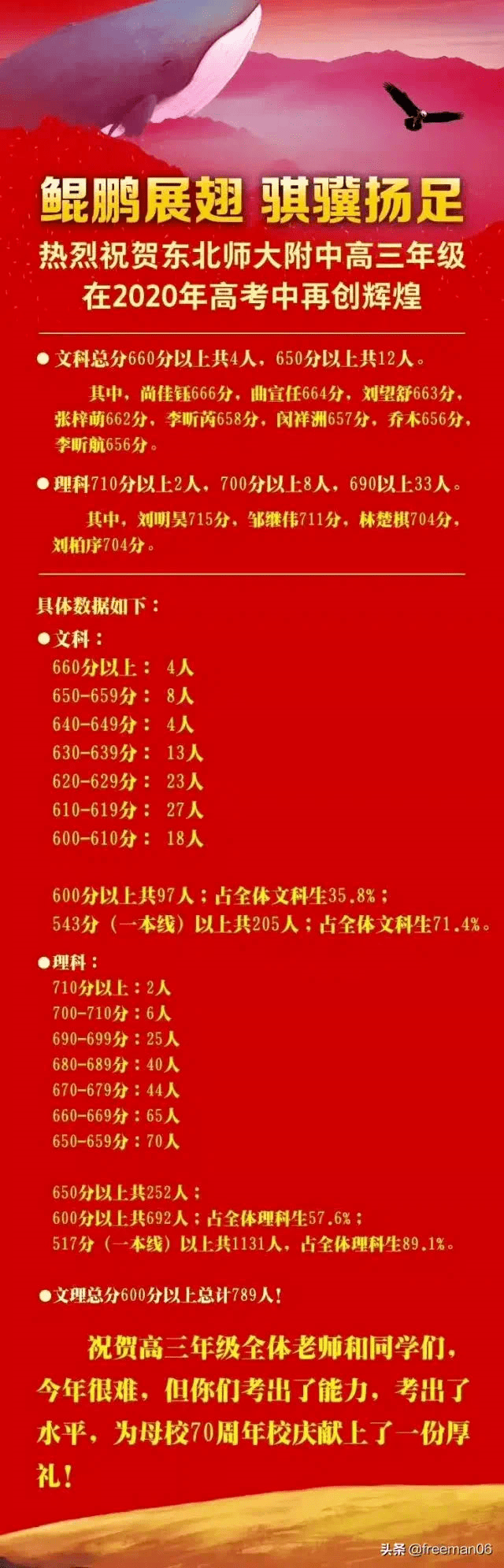 鲲鹏展翅 骐骥扬足

热烈祝贺东北师大附中高三年级

在2020年高考中再创辉煌

• 文科总分660分以上共4人，650分以上共12人。

其中，尚佳钰666分，曲宣任664分，刘望舒663分，张梓萌662分，李昕芮658分，闵祥洲657分，乔木656分，李昕航656分。

• 理科710分以上2人，700分以上8人，690以上33人。

其中，刘明昊715分，邹继伟711分，林楚棋704分，刘柏序704分。

具体数据如下：

• 文科：

660分以上： 4人

650-659分： 8人

640-649分： 4人

630-639分： 13人

620-629分： 23人

610-619分： 27人

600-610分： 18人

600分以上共97人；占全体文科生35.8%；

543分（一本线）以上共205人；占全体文科生71.4%。

• 理科：

710分以上：2人

700-710分：6人

690-699分：25人

680-689分：40人

670-679分：44人

660-669分：65人

650-659分：70人

650分以上共252人；

600分以上共692人；占全体理科生57.6%；

517分（一本线）以上共1131人，占全体理科生89.1%。

• 文理总分600分以上总计789人！

祝贺高三年级全体老师和同学们，今年很难，但你们考出了能力，考出了水平，为母校70周年校庆献上了一份厚礼！

头条 @freeman06